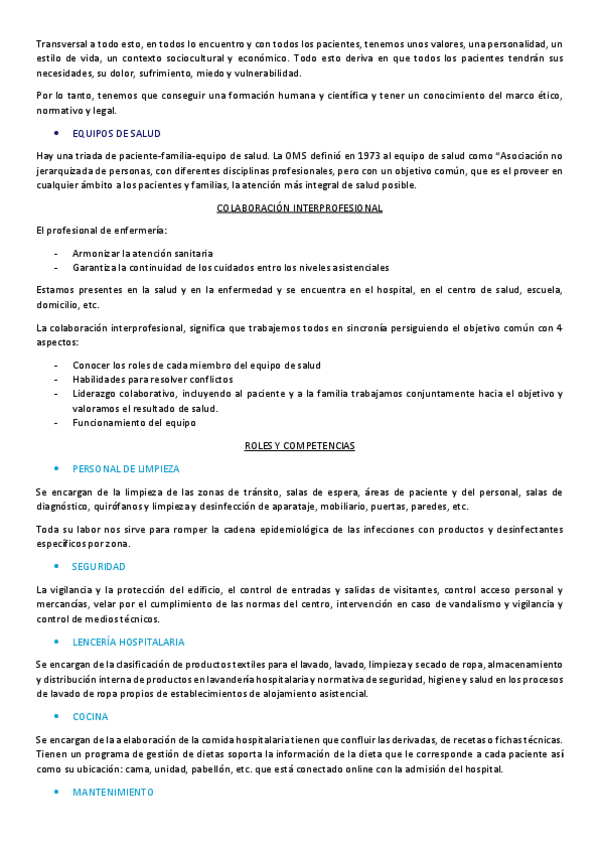 Transversal a todo esto, en todos lo encuentro y con todos los pacientes, tenemos unos valores, una personalidad, un estilo de vida, un contexto sociocultural y económico. Todo esto deriva en que todos los pacientes tendrán sus necesidades, su dolor, sufrimiento, miedo y vulnerabilidad.

Por lo tanto, tenemos que conseguir una formación humana y científica y tener un conocimiento del marco ético, normativo y legal.

• EQUIPOS DE SALUD

Hay una triada de paciente-familia-equipo de salud. La OMS definió en 1973 al equipo de salud como "Asociación no jerarquizada de personas, con diferentes disciplinas profesionales, pero con un objetivo común, que es el proveer en cualquier ámbito a los pacientes y familias, la atención más integral de salud posible.

COLABORACIÓN INTERPROFESIONAL

El profesional de enfermería:

- Armonizar la atención sanitaria
- Garantiza la continuidad de los cuidados entro los niveles asistenciales

Estamos presentes en la salud y en la enfermedad y se encuentra en el hospital, en el centro de salud, escuela, domicilio, etc.

La colaboración interprofesional, significa que trabajemos todos en sincronía persiguiendo el objetivo común con 4 aspectos:

- Conocer los roles de cada miembro del equipo de salud
- Habilidades para resolver conflictos
- Liderazgo colaborativo, incluyendo al paciente y a la familia trabajamos conjuntamente hacia el objetivo y valoramos el resultado de salud.
- Funcionamiento del equipo

ROLES Y COMPETENCIAS

• PERSONAL DE LIMPIEZA

Se encargan de la limpieza de las zonas de tránsito, salas de espera, áreas de paciente y del personal, salas de diagnóstico, quirófanos y limpieza y desinfección de aparataje, mobiliario, puertas, paredes, etc.

Toda su labor nos sirve para romper la cadena epidemiológica de las infecciones con productos y desinfectantes específicos por zona.

• SEGURIDAD

La vigilancia y la protección del edificio, el control de entradas y salidas de visitantes, control acceso personal y mercancías, velar por el cumplimiento de las normas del centro, intervención en caso de vandalismo y vigilancia y control de medios técnicos.

• LENCERÍA HOSPITALARIA

Se encargan de la clasificación de productos textiles para el lavado, lavado, limpieza y secado de ropa, almacenamiento y distribución interna de productos en lavandería hospitalaria y normativa de seguridad, higiene y salud en los procesos de lavado de ropa propios de establecimientos de alojamiento asistencial.

• COCINA

Se encargan de la a elaboración de la comida hospitalaria tienen que confluir las derivadas, de recetas o fichas técnicas. Tienen un programa de gestión de dietas soporta la información de la dieta que le corresponde a cada paciente así como su ubicación: cama, unidad, pabellón, etc. que está conectado online con la admisión del hospital.

• MANTENIMIENTO